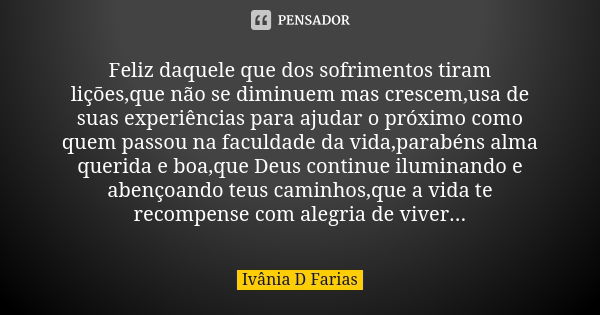 PENSADOR

Feliz daquele que dos sofrimentos tiram lições,que não se diminuem mas crescem,usa de suas experiências para ajudar o próximo como quem passou na faculdade da vida,parabéns alma querida e boa,que Deus continue iluminando e abençoando teus caminhos,que a vida te recompense com alegria de viver...

Ivânia D Farias